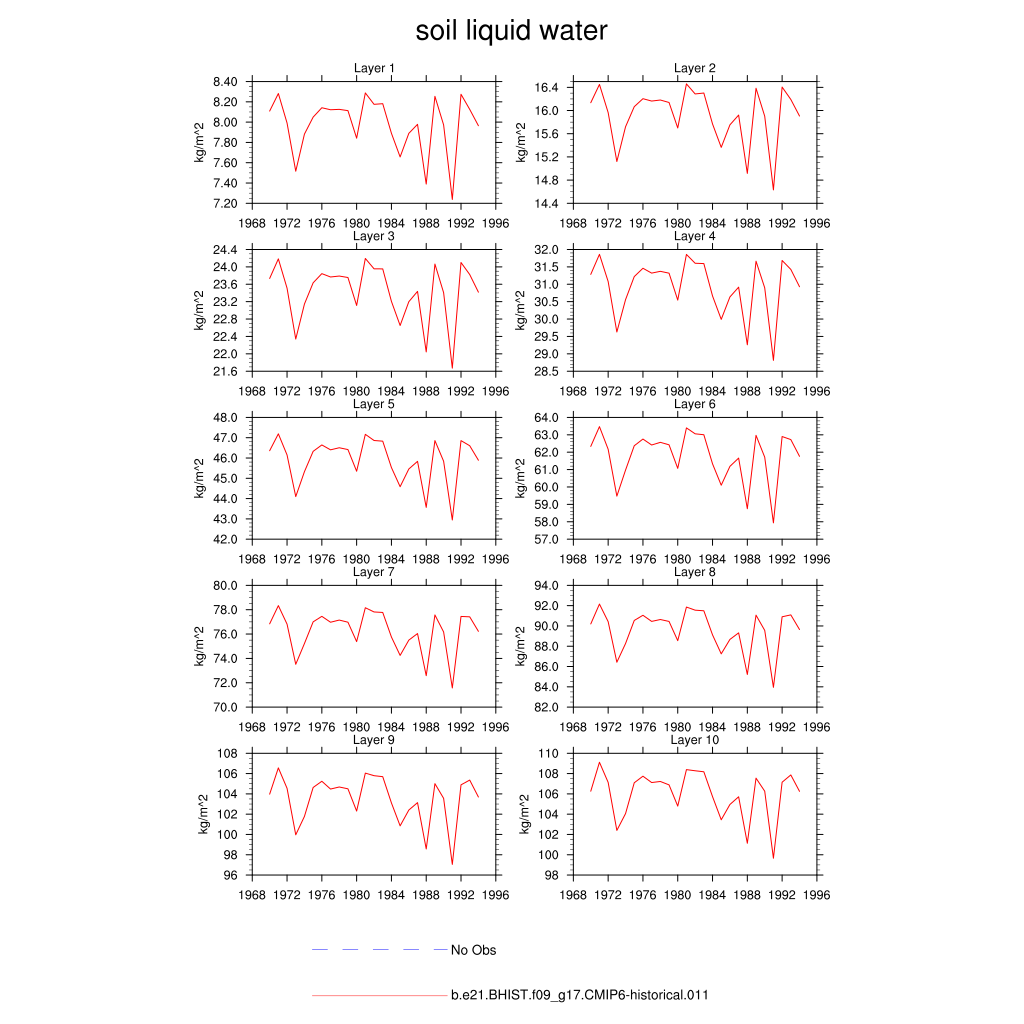 soil liquid water

Layer 1
kg/m^2
8.40
8.20
8.00
7.80
7.60
7.40
7.20
1968 1972 1976 1980 1984 1988 1992 1996

Layer 2
kg/m^2
16.4
16.0
15.6
15.2
14.8
14.4
1968 1972 1976 1980 1984 1988 1992 1996

Layer 3
kg/m^2
24.4
24.0
23.6
23.2
22.8
22.4
22.0
21.6
1968 1972 1976 1980 1984 1988 1992 1996

Layer 4
kg/m^2
32.0
31.5
31.0
30.5
30.0
29.5
29.0
28.5
1968 1972 1976 1980 1984 1988 1992 1996

Layer 5
kg/m^2
48.0
47.0
46.0
45.0
44.0
43.0
42.0
1968 1972 1976 1980 1984 1988 1992 1996

Layer 6
kg/m^2
64.0
63.0
62.0
61.0
60.0
59.0
58.0
57.0
1968 1972 1976 1980 1984 1988 1992 1996

Layer 7
kg/m^2
80.0
78.0
76.0
74.0
72.0
70.0
1968 1972 1976 1980 1984 1988 1992 1996

Layer 8
kg/m^2
94.0
92.0
90.0
88.0
86.0
84.0
82.0
1968 1972 1976 1980 1984 1988 1992 1996

Layer 9
kg/m^2
108
106
104
102
100
98
96
1968 1972 1976 1980 1984 1988 1992 1996

Layer 10
kg/m^2
110
108
106
104
102
100
98
1968 1972 1976 1980 1984 1988 1992 1996

No Obs

b.e21.BHIST.f09_g17.CMIP6-historical.011